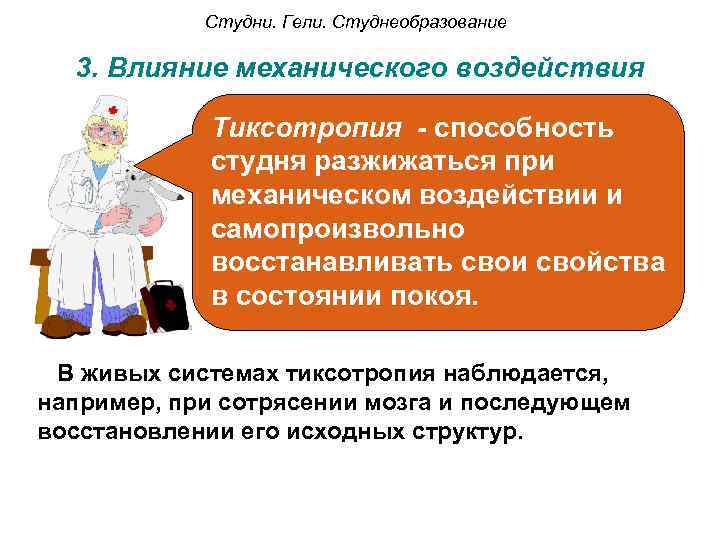 Студни. Гели. Студнеобразование

3. Влияние механического воздействия

Тиксотропия - способность студня разжижаться при механическом воздействии и самопроизвольно восстанавливать свои свойства в состоянии покоя.

В живых системах тиксотропия наблюдается, например, при сотрясении мозга и последующем восстановлении его исходных структур.